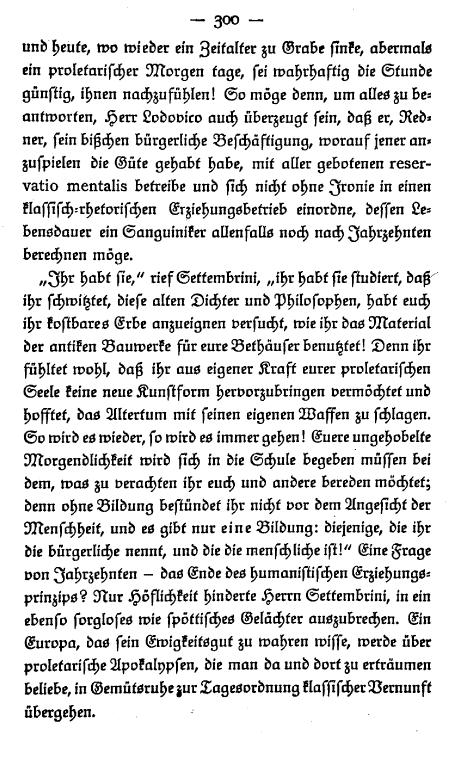 — 300 —

und heute, wo wieder ein Zeitalter zu Grabe sinke, abermals ein proletarischer Morgen tage, sei wahrhaftig die Stunde günstig, ihnen nachzufühlen! So möge denn, um alles zu beantworten, Herr Lodovico auch überzeugt sein, daß er, Redner, sein bißchen bürgerliche Beschäftigung, worauf jener anzuspielen die Güte gehabt habe, mit aller gebotenen reservatio mentalis betreibe und sich nicht ohne Ironie in einen klassisch-rhetorischen Erziehungsbetrieb einordne, dessen Lebensdauer ein Sanguiniker allenfalls noch nach Jahrzehnten berechnen möge.

„Ihr habt sie," rief Settembrini, „ihr habt sie studiert, daß ihr schwitztet, diese alten Dichter und Philosophen, habt euch ihr kostbares Erbe anzueignen versucht, wie ihr das Material der antiken Bauwerke für eure Bethäuser benutztet! Denn ihr fühltet wohl, daß ihr aus eigener Kraft eurer proletarischen Seele keine neue Kunstform hervorzubringen vermöchtet und hofftet, das Altertum mit seinen eigenen Waffen zu schlagen. So wird es wieder, so wird es immer gehen! Euere ungehobelte Morgendlichkeit wird sich in die Schule begeben müssen bei dem, was zu verachten ihr euch und andere bereden möchtet; denn ohne Bildung bestündet ihr nicht vor dem Angesicht der Menschheit, und es gibt nur eine Bildung: diejenige, die ihr die bürgerliche nennt, und die die menschliche ist!" Eine Frage von Jahrzehnten — das Ende des humanistischen Erziehungsprinzips? Nur Höflichkeit hinderte Herrn Settembrini, in ein ebenso sorgloses wie spöttisches Gelächter auszubrechen. Ein Europa, das sein Ewigkeitsgut zu wahren wisse, werde über proletarische Apokalypsen, die man da und dort zu erträumen beliebe, in Gemütsruhe zur Tagesordnung klassischer Vernunft übergehen.